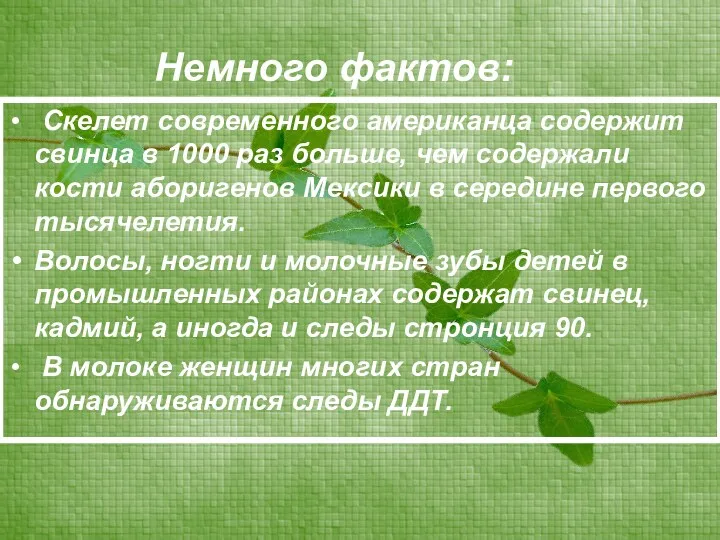 Немного фактов:

• Скелет современного американца содержит свинца в 1000 раз больше, чем содержали кости аборигенов Мексики в середине первого тысячелетия.

• Волосы, ногти и молочные зубы детей в промышленных районах содержат свинец, кадмий, а иногда и следы стронция 90.

• В молоке женщин многих стран обнаруживаются следы ДДТ.